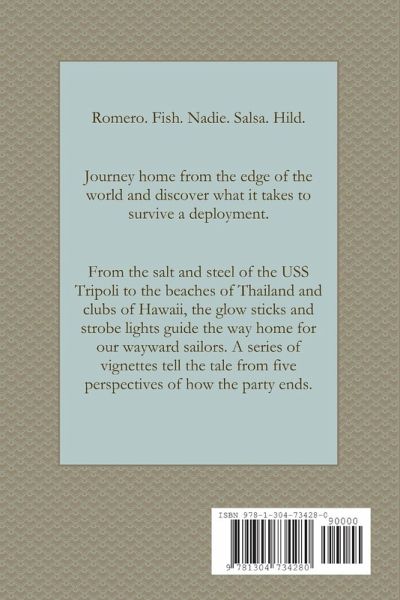 Romero. Fish. Nadie. Salsa. Hild.

Journey home from the edge of the world and discover what it takes to survive a deployment.

From the salt and steel of the USS Tripoli to the beaches of Thailand and clubs of Hawaii, the glow sticks and strobe lights guide the way home for our wayward sailors. A series of vignettes tell the tale from five perspectives of how the party ends.

ISBN 978-1-304-73428-0

90000

9 781304 734280